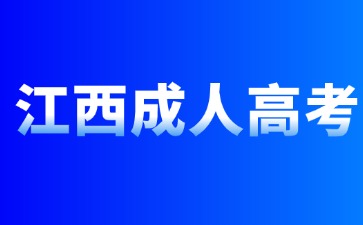 江西成人高考